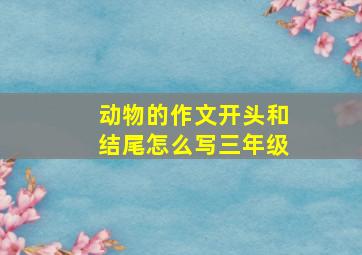 动物的作文开头和结尾怎么写三年级